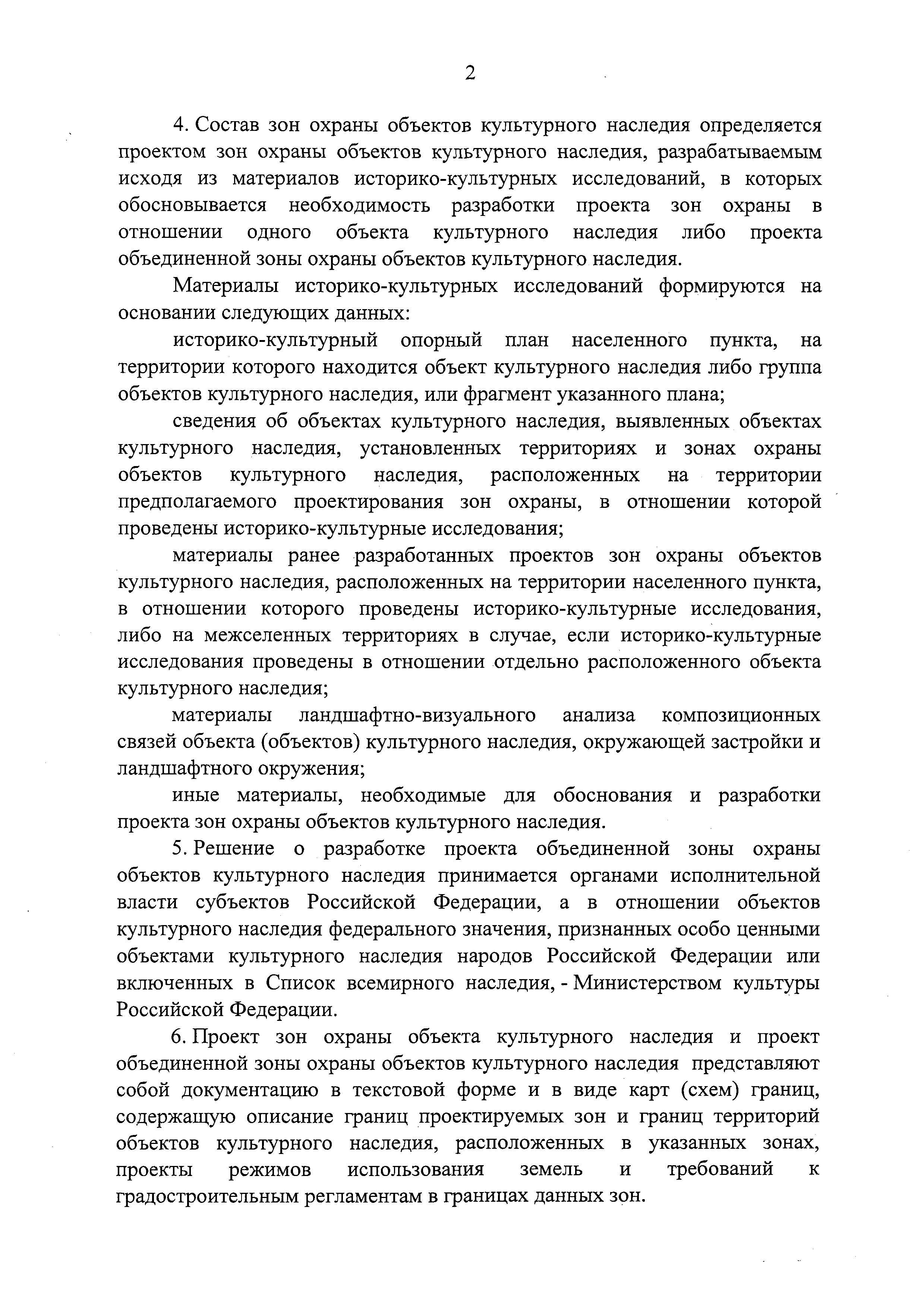 2

4. Состав зон охраны объектов культурного наследия определяется проектом зон охраны объектов культурного наследия, разрабатываемым исходя из материалов историко-культурных исследований, в которых обосновывается необходимость разработки проекта зон охраны в отношении одного объекта культурного наследия либо проекта объединенной зоны охраны объектов культурного наследия.

Материалы историко-культурных исследований формируются на основании следующих данных:

историко-культурный опорный план населенного пункта, на территории которого находится объект культурного наследия либо группа объектов культурного наследия, или фрагмент указанного плана;

сведения об объектах культурного наследия, выявленных объектах культурного наследия, установленных территориях и зонах охраны объектов культурного наследия, расположенных на территории предполагаемого проектирования зон охраны, в отношении которой проведены историко-культурные исследования;

материалы ранее разработанных проектов зон охраны объектов культурного наследия, расположенных на территории населенного пункта, в отношении которого проведены историко-культурные исследования, либо на межселенных территориях в случае, если историко-культурные исследования проведены в отношении отдельно расположенного объекта культурного наследия;

материалы ландшафтно-визуального анализа композиционных связей объекта (объектов) культурного наследия, окружающей застройки и ландшафтного окружения;

иные материалы, необходимые для обоснования и разработки проекта зон охраны объектов культурного наследия.

5. Решение о разработке проекта объединенной зоны охраны объектов культурного наследия принимается органами исполнительной власти субъектов Российской Федерации, а в отношении объектов культурного наследия федерального значения, признанных особо ценными объектами культурного наследия народов Российской Федерации или включенных в Список всемирного наследия, - Министерством культуры Российской Федерации.

6. Проект зон охраны объекта культурного наследия и проект объединенной зоны охраны объектов культурного наследия представляют собой документацию в текстовой форме и в виде карт (схем) границ, содержащую описание границ проектируемых зон и границ территорий объектов культурного наследия, расположенных в указанных зонах, проекты режимов использования земель и требований к градостроительным регламентам в границах данных зон.